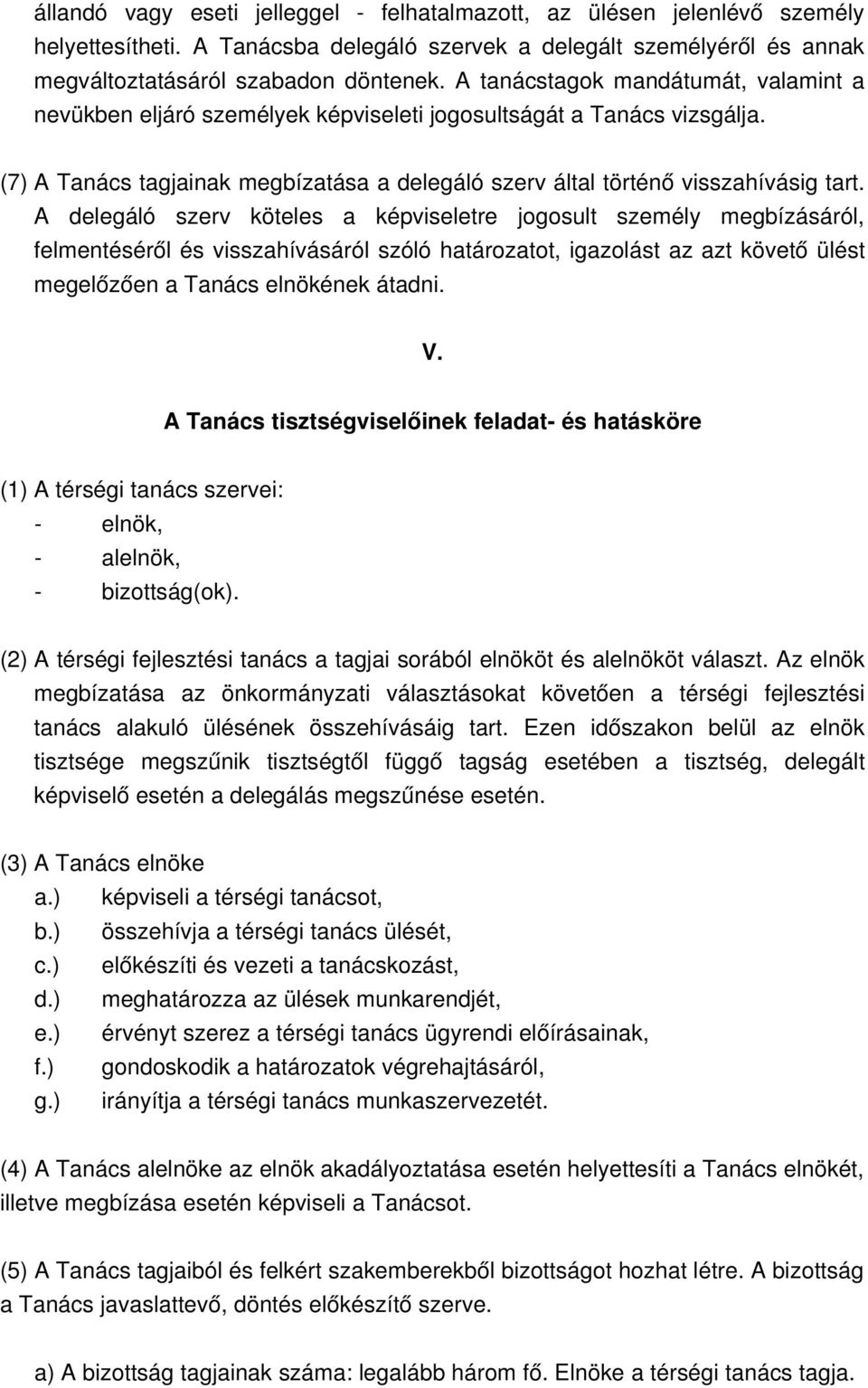 állandó vagy eseti jelleggel - felhatalmazott, az ülésen jelenlévő személy helyettesítheti. A Tanácsba delegáló szervek a delegált személyéről és annak megváltoztatásáról szabadon döntenek. A tanácstagok mandátumát, valamint a nevükben eljáró személyek képviseleti jogosultságát a Tanács vizsgálja.

(7) A Tanács tagjainak megbízatása a delegáló szerv által történő visszahívásig tart. A delegáló szerv köteles a képviseletre jogosult személy megbízásáról, felmentéséről és visszahívásáról szóló határozatot, igazolást az azt követő ülést megelőzően a Tanács elnökének átadni.

V.

A Tanács tisztségviselőinek feladat- és hatásköre

(1) A térségi tanács szervei:
- elnök,
- alelnök,
- bizottság(ok).

(2) A térségi fejlesztési tanács a tagjai sorából elnököt és alelnököt választ. Az elnök megbízatása az önkormányzati választásokat követően a térségi fejlesztési tanács alakuló ülésének összehívásáig tart. Ezen időszakon belül az elnök tisztsége megszűnik tisztségtől függő tagság esetében a tisztség, delegált képviselő esetén a delegálás megszűnése esetén.

(3) A Tanács elnöke
a.) képviseli a térségi tanácsot,
b.) összehívja a térségi tanács ülését,
c.) előkészíti és vezeti a tanácskozást,
d.) meghatározza az ülések munkarendjét,
e.) érvényt szerez a térségi tanács ügyrendi előírásainak,
f.) gondoskodik a határozatok végrehajtásáról,
g.) irányítja a térségi tanács munkaszervezetét.

(4) A Tanács alelnöke az elnök akadályoztatása esetén helyettesíti a Tanács elnökét, illetve megbízása esetén képviseli a Tanácsot.

(5) A Tanács tagjaiból és felkért szakemberekből bizottságot hozhat létre. A bizottság a Tanács javaslattevő, döntés előkészítő szerve.

a) A bizottság tagjainak száma: legalább három fő. Elnöke a térségi tanács tagja.